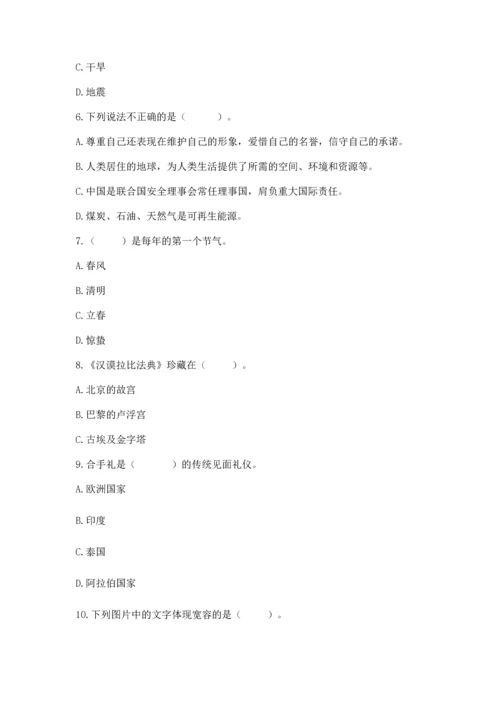 C. 干旱

D. 地震

6. 下列说法不正确的是（　　）。

A. 尊重自己还表现在维护自己的形象，爱惜自己的名誉，信守自己的承诺。

B. 人类居住的地球，为人类生活提供了所需的空间、环境和资源等。

C. 中国是联合国安全理事会常任理事国，肩负重大国际责任。

D. 煤炭、石油、天然气是可再生能源。

7.（　　）是每年的第一个节气。

A. 春风

B. 清明

C. 立春

D. 惊蛰

8.《汉谟拉比法典》珍藏在（　　）。

A. 北京的故宫

B. 巴黎的卢浮宫

C. 古埃及金字塔

9. 合手礼是（　　）的传统见面礼仪。

A. 欧洲国家

B. 印度

C. 泰国

D. 阿拉伯国家

10. 下列图片中的文字体现宽容的是（　　）。